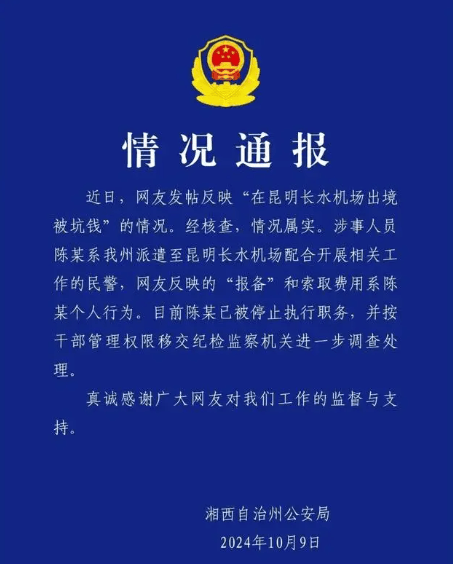 情况通报

近日，网友发帖反映“在昆明长水机场出境被坑钱”的情况。经核查，情况属实。涉事人员陈某系我州派遣至昆明长水机场配合开展相关工作的民警，网友反映的“报备”和索取费用系陈某个人行为。目前陈某已被停止执行职务，并按干部管理权限移交纪检监察机关进一步调查处理。

真诚感谢广大网友对我们工作的监督与支持。

湘西自治州公安局
2024年10月9日